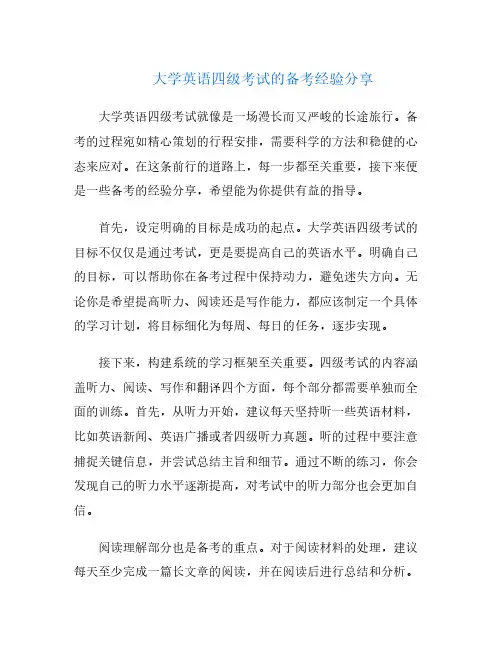 大学英语四级考试的备考经验分享

大学英语四级考试就像是一场漫长而又严峻的长途旅行。备考的过程宛如精心策划的行程安排，需要科学的方法和稳健的心态来应对。在这条前行的道路上，每一步都至关重要，接下来便是一些备考的经验分享，希望能为你提供有益的指导。

首先，设定明确的目标是成功的起点。大学英语四级考试的目标不仅仅是通过考试，更是要提高自己的英语水平。明确自己的目标，可以帮助你在备考过程中保持动力，避免迷失方向。无论你是希望提高听力、阅读还是写作能力，都应该制定一个具体的学习计划，将目标细化为每周、每日的任务，逐步实现。

接下来，构建系统的学习框架至关重要。四级考试的内容涵盖听力、阅读、写作和翻译四个方面，每个部分都需要单独而全面的训练。首先，从听力开始，建议每天坚持听一些英语材料，比如英语新闻、英语广播或者四级听力真题。听的过程中要注意捕捉关键信息，并尝试总结主旨和细节。通过不断的练习，你会发现自己的听力水平逐渐提高，对考试中的听力部分也会更加自信。

阅读理解部分也是备考的重点。对于阅读材料的处理，建议每天至少完成一篇长文章的阅读，并在阅读后进行总结和分析。